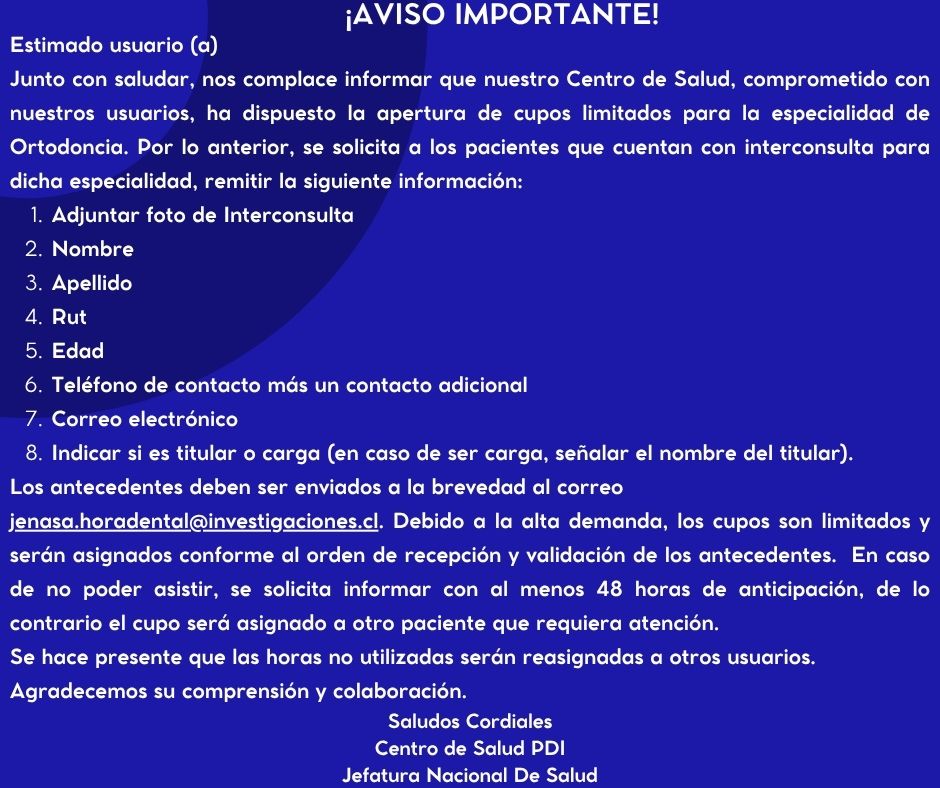 ¡AVISO IMPORTANTE!

Estimado usuario (a)
Junto con saludar, nos complace informar que nuestro Centro de Salud, comprometido con nuestros usuarios, ha dispuesto la apertura de cupos limitados para la especialidad de Ortodoncia. Por lo anterior, se solicita a los pacientes que cuentan con interconsulta para dicha especialidad, remitir la siguiente información:

1. Adjuntar foto de Interconsulta
2. Nombre
3. Apellido
4. Rut
5. Edad
6. Teléfono de contacto más un contacto adicional
7. Correo electrónico
8. Indicar si es titular o carga (en caso de ser carga, señalar el nombre del titular).

Los antecedentes deben ser enviados a la brevedad al correo jenasa.horadental@investigaciones.cl. Debido a la alta demanda, los cupos son limitados y serán asignados conforme al orden de recepción y validación de los antecedentes. En caso de no poder asistir, se solicita informar con al menos 48 horas de anticipación, de lo contrario el cupo será asignado a otro paciente que requiera atención.
Se hace presente que las horas no utilizadas serán reasignadas a otros usuarios.
Agradecemos su comprensión y colaboración.

Saludos Cordiales
Centro de Salud PDI
Jefatura Nacional De Salud